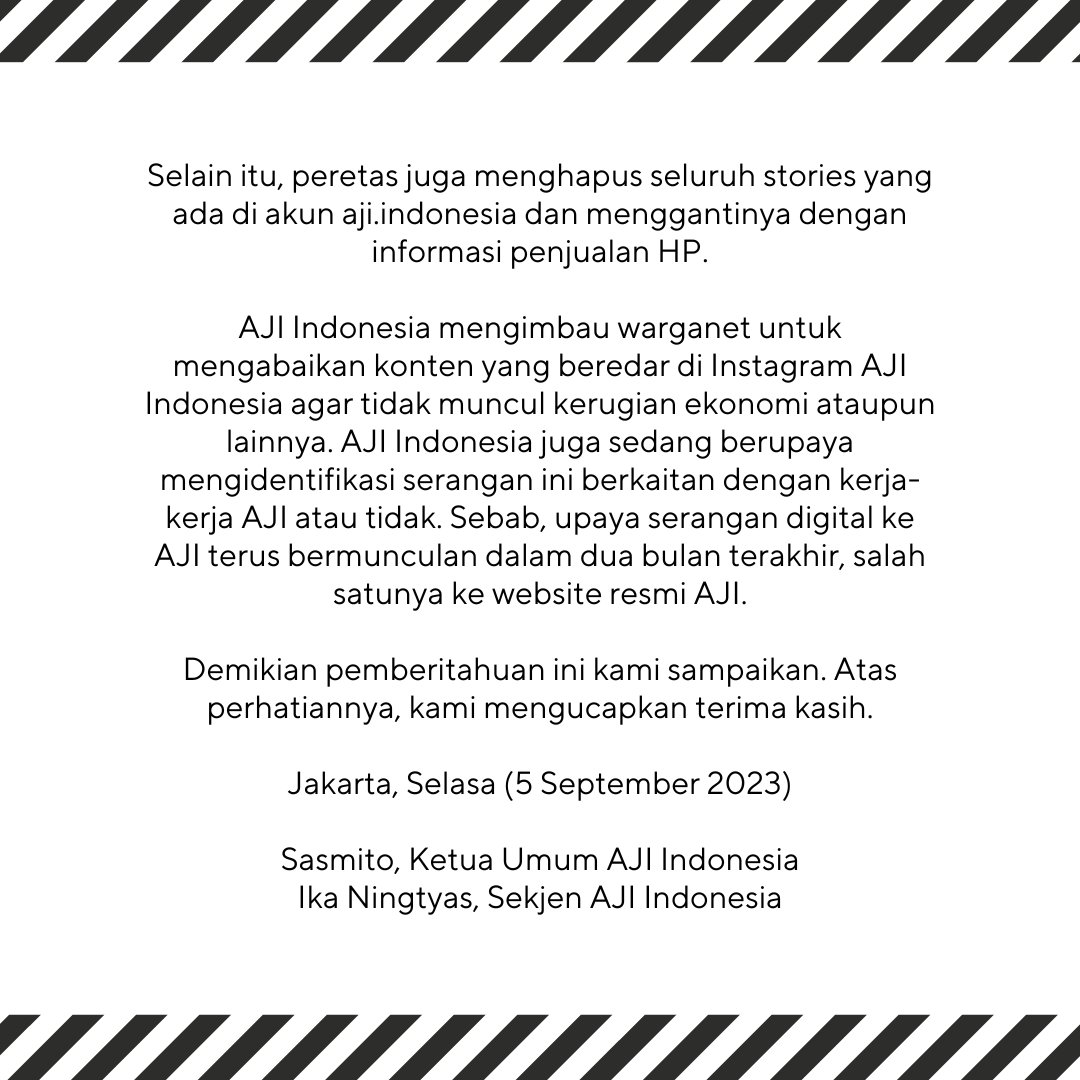 Selain itu, peretas juga menghapus seluruh stories yang ada di akun aji.indonesia dan menggantinya dengan informasi penjualan HP.

AJI Indonesia mengimbau warganet untuk mengabaikan konten yang beredar di Instagram AJI Indonesia agar tidak muncul kerugian ekonomi ataupun lainnya. AJI Indonesia juga sedang berupaya mengidentifikasi serangan ini berkaitan dengan kerja-kerja AJI atau tidak. Sebab, upaya serangan digital ke AJI terus bermunculan dalam dua bulan terakhir, salah satunya ke website resmi AJI.

Demikian pemberitahuan ini kami sampaikan. Atas perhatiannya, kami mengucapkan terima kasih.

Jakarta, Selasa (5 September 2023)

Sasmito, Ketua Umum AJI Indonesia
Ika Ningtyas, Sekjen AJI Indonesia